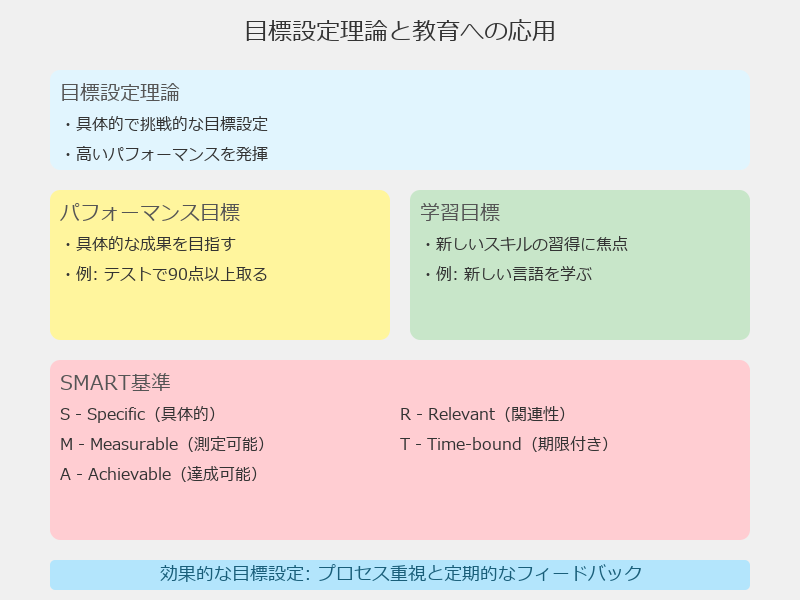 目標設定理論と教育への応用

目標設定理論

・具体的で挑戦的な目標設定

・高いパフォーマンスを発揮

パフォーマンス目標

・具体的な成果を目指す

・例: テストで90点以上取る

学習目標

・新しいスキルの習得に焦点

・例: 新しい言語を学ぶ

SMART基準

S - Specific（具体的）

M - Measurable（測定可能）

A - Achievable（達成可能）

R - Relevant（関連性）

T - Time-bound（期限付き）

効果的な目標設定: プロセス重視と定期的なフィードバック